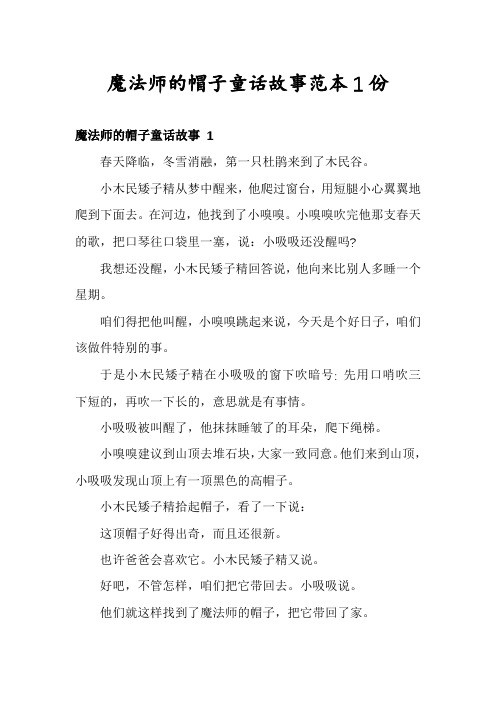 魔法师的帽子童话故事范本1份

魔法师的帽子童话故事 1

春天降临，冬雪消融，第一只杜鹃来到了木民谷。

小木民矮子精从梦中醒来，他爬过窗台，用短腿小心翼翼地爬到下面去。在河边，他找到了小嗅嗅。小嗅嗅吹完他那支春天的歌，把口琴往口袋里一塞，说：小吸吸还没醒吗?

我想还没醒，小木民矮子精回答说，他向来比别人多睡一个星期。

咱们得把他叫醒，小嗅嗅跳起来说，今天是个好日子，咱们该做件特别的事。

于是小木民矮子精在小吸吸的窗下吹暗号: 先用口哨吹三下短的，再吹一下长的，意思就是有事情。

小吸吸被叫醒了，他抹抹睡皱了的耳朵，爬下绳梯。

小嗅嗅建议到山顶去堆石块，大家一致同意。他们来到山顶，小吸吸发现山顶上有一顶黑色的高帽子。

小木民矮子精拾起帽子，看了一下说：

这顶帽子好得出奇，而且还很新。

也许爸爸会喜欢它。小木民矮子精又说。

好吧，不管怎样，咱们把它带回去。小吸吸说。

他们就这样找到了魔法师的帽子，把它带回了家。